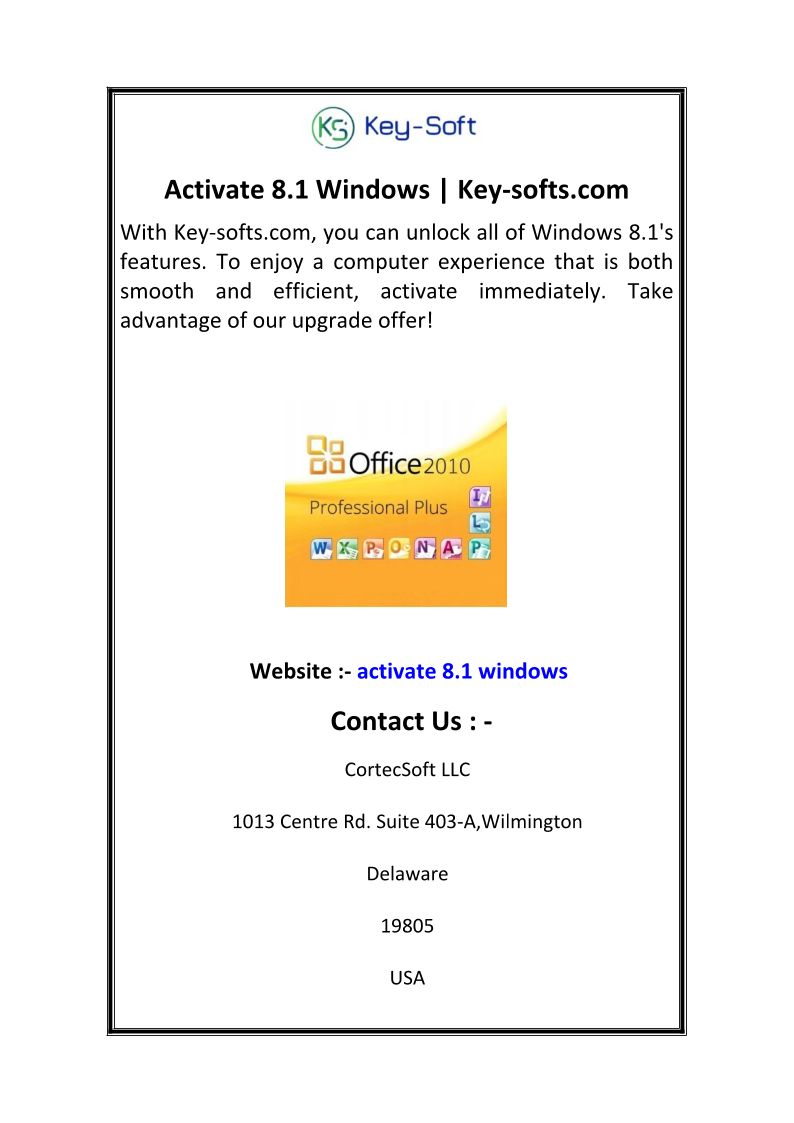 KS Key-Soft

Activate 8.1 Windows | Key-softs.com

With Key-softs.com, you can unlock all of Windows 8.1's features. To enjoy a computer experience that is both smooth and efficient, activate immediately. Take advantage of our upgrade offer!

Office 2010

Professional Plus

Website :- activate 8.1 windows

Contact Us : -

CortecSoft LLC

1013 Centre Rd. Suite 403-A,Wilmington

Delaware

19805

USA